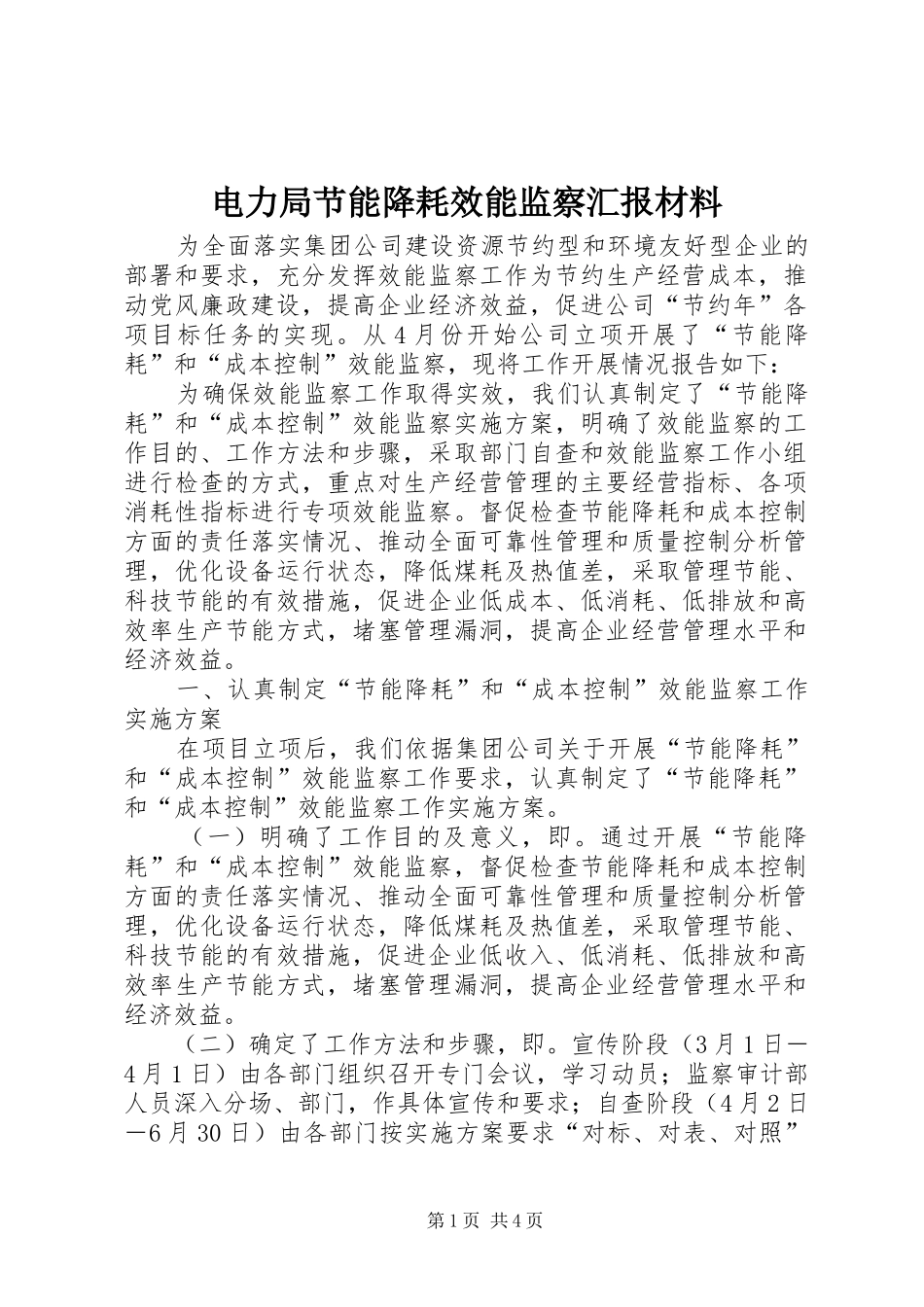 电力局节能降耗效能监察汇报材料

为全面落实集团公司建设资源节约型和环境友好型企业的部署和要求，充分发挥效能监察工作为节约生产经营成本，推动党风廉政建设，提高企业经济效益，促进公司“节约年”各项目标任务的实现。从4月份开始公司立项开展了“节能降耗”和“成本控制”效能监察，现将工作开展情况报告如下：

为确保效能监察工作取得实效，我们认真制定了“节能降耗”和“成本控制”效能监察实施方案，明确了效能监察的工作目的、工作方法和步骤，采取部门自查和效能监察工作小组进行检查的方式，重点对生产经营管理的主要经营指标、各项消耗性指标进行专项效能监察。督促检查节能降耗和成本控制方面的责任落实情况、推动全面可靠性管理和质量控制分析管理，优化设备运行状态，降低煤耗及热值差，采取管理节能、科技节能的有效措施，促进企业低成本、低消耗、低排放和高效率生产节能方式，堵塞管理漏洞，提高企业经营管理水平和经济效益。

一、认真制定“节能降耗”和“成本控制”效能监察工作实施方案

在项目立项后，我们依据集团公司关于开展“节能降耗”和“成本控制”效能监察工作要求，认真制定了“节能降耗”和“成本控制”效能监察工作实施方案。

（一）明确了工作目的及意义，即。通过开展“节能降耗”和“成本控制”效能监察，督促检查节能降耗和成本控制方面的责任落实情况、推动全面可靠性管理和质量控制分析管理，优化设备运行状态，降低煤耗及热值差，采取管理节能、科技节能的有效措施，促进企业低收入、低消耗、低排放和高效率生产节能方式，堵塞管理漏洞，提高企业经营管理水平和经济效益。

（二）确定了工作方法和步骤，即。宣传阶段（3月1日—4月1日）由各部门组织召开专门会议，学习动员；监察审计部人员深入分场、部门，作具体宣传和要求；自查阶段（4月2日—6月30日）由各部门按实施方案要求“对标、对表、对照”

第1页 共4页